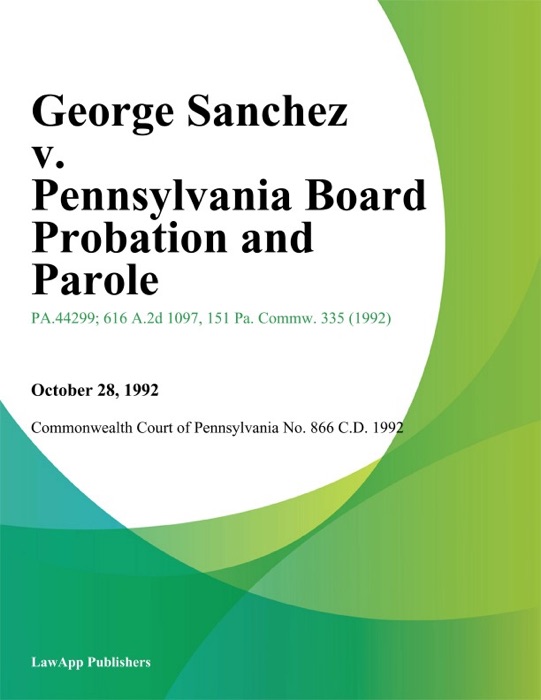 George Sanchez v. Pennsylvania Board Probation and Parole

PA.44299; 616 A.2d 1097, 151 Pa. Commw. 335 (1992)

October 28, 1992

Commonwealth Court of Pennsylvania No. 866 C.D. 1992

LawApp Publishers